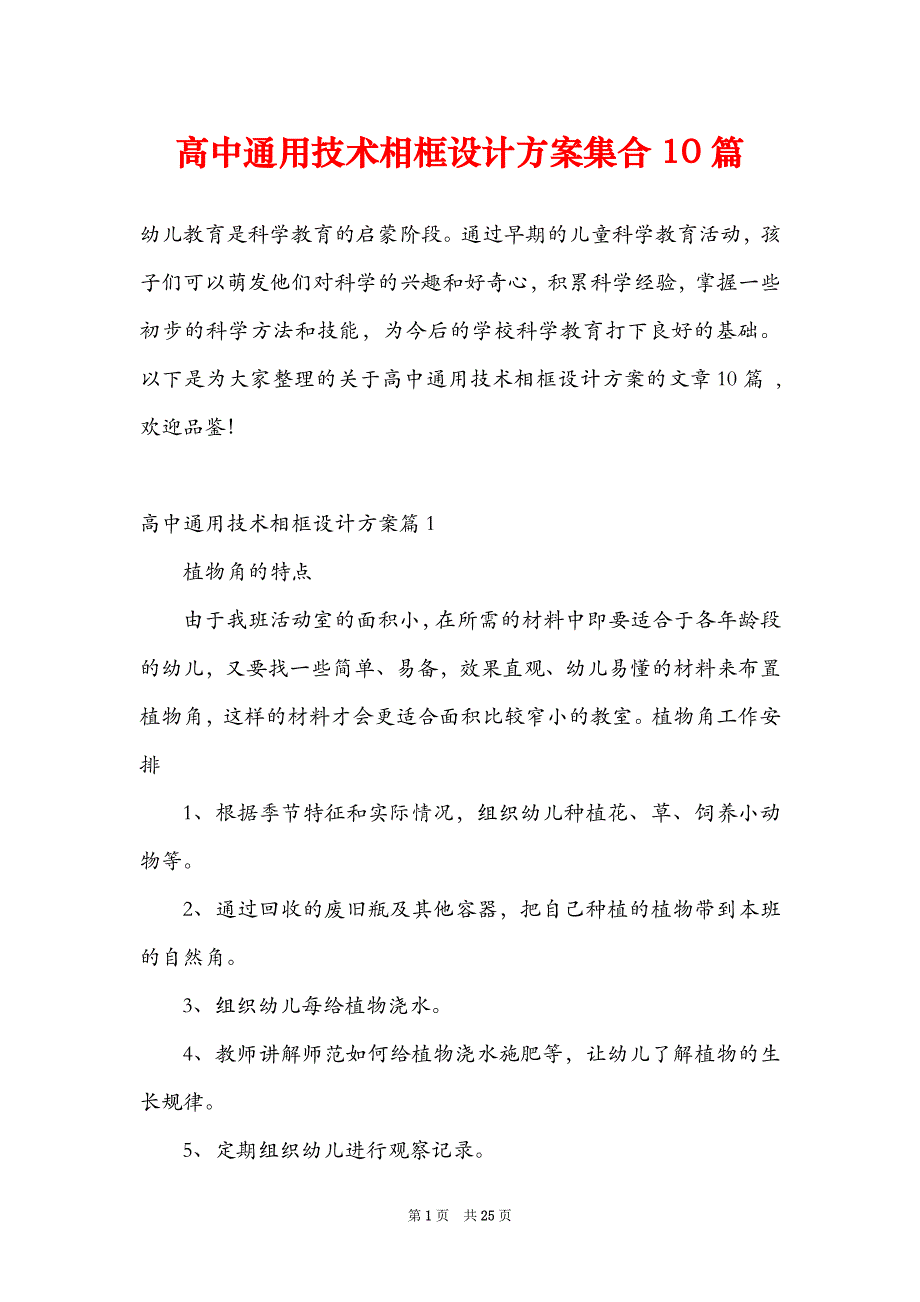 高中通用技术相框设计方案集合10篇

幼儿教育是科学教育的启蒙阶段。通过早期的儿童科学教育活动，孩子们可以萌发他们对科学的兴趣和好奇心，积累科学经验，掌握一些初步的科学方法和技能，为今后的学校科学教育打下良好的基础。以下是为大家整理的关于高中通用技术相框设计方案的文章10篇，欢迎品鉴！

高中通用技术相框设计方案篇1

植物角的特点

由于我班活动室的面积小，在所需的材料中即要适合于各年龄段的幼儿，又要找一些简单、易备，效果直观、幼儿易懂的材料来布置植物角，这样的材料才会更适合面积比较窄小的教室。植物角工作安排

1、根据季节特征和实际情况，组织幼儿种植花、草、饲养小动物等。

2、通过回收的废旧瓶及其他容器，把自己种植的植物带到本班的自然角。

3、组织幼儿每给植物浇水。

4、教师讲解师范如何给植物浇水施肥等，让幼儿了解植物的生长规律。

5、定期组织幼儿进行观察记录。

第1页 共25页